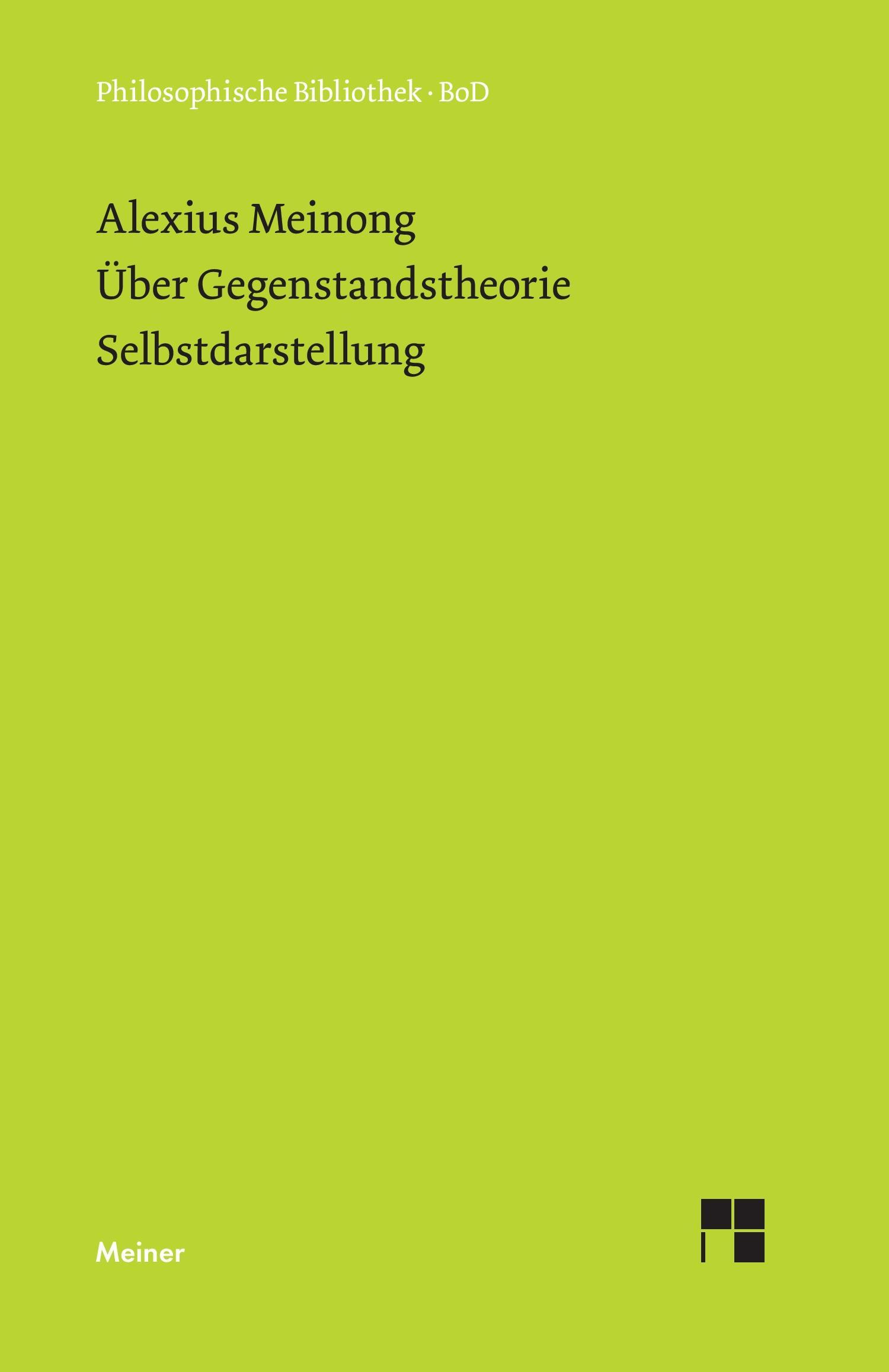 Philosophische Bibliothek · BoD

Alexius Meinong
Über Gegenstandstheorie
Selbstdarstellung

Meiner